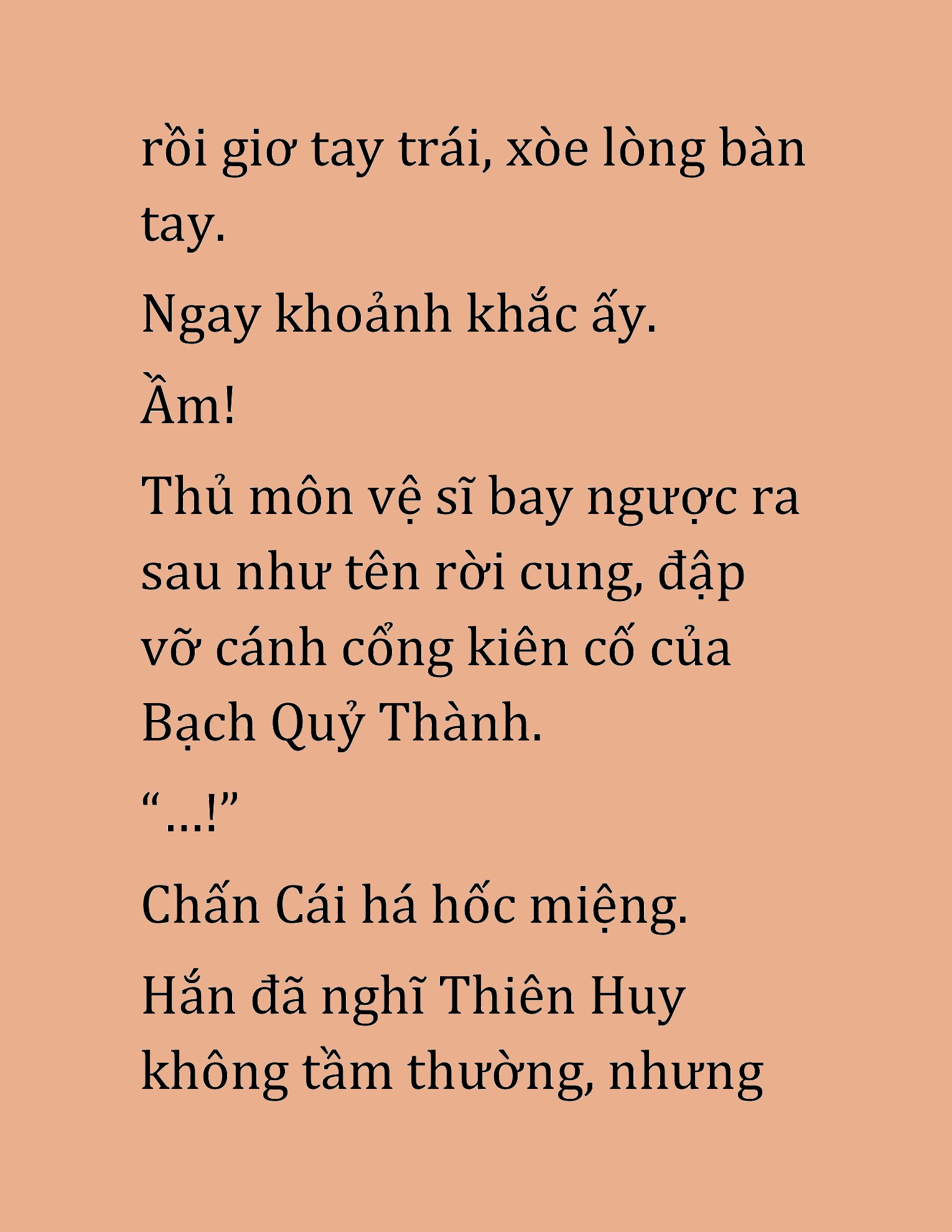 rồi giơ tay trái, xòe lòng bàn tay.

Ngay khoảnh khắc ấy.

Ầm!

Thủ môn vệ sĩ bay ngược ra sau như tên rời cung, đập vỡ cánh cổng kiên cố của Bạch Quỷ Thành.

“...!”

Chấn Cái há hốc miệng.

Hắn đã nghĩ Thiên Huy không tầm thường, nhưng